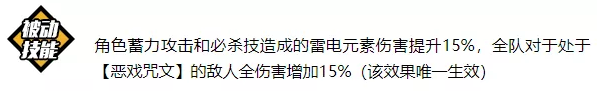 被动技能

角色蓄力攻击和必杀技造成的雷电元素伤害提升15%，全队对于处于【恶戏咒文】的敌人全伤害增加15%（该效果唯一生效）